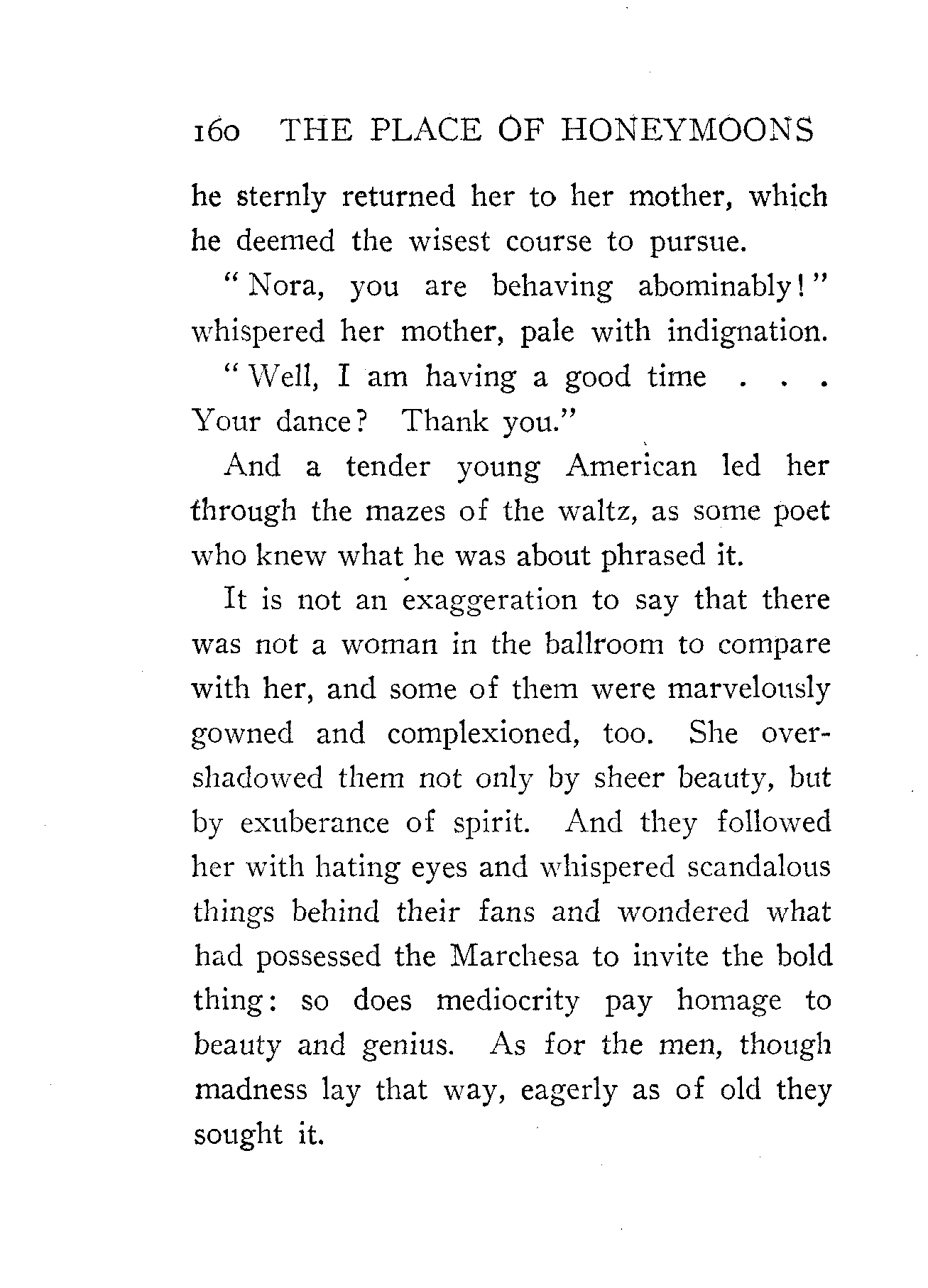 160 THE PLACE OF HONEYMOONS

he sternly returned her to her mother, which he deemed the wisest course to pursue.

"Nora, you are behaving abominably!" whispered her mother, pale with indignation.

"Well, I am having a good time . . . Your dance? Thank you."

And a tender young American led her through the mazes of the waltz, as some poet who knew what he was about phrased it.

It is not an exaggeration to say that there was not a woman in the ballroom to compare with her, and some of them were marvelously gowned and complexioned, too. She overshadowed them not only by sheer beauty, but by exuberance of spirit. And they followed her with hating eyes and whispered scandalous things behind their fans and wondered what had possessed the Marchesa to invite the bold thing: so does mediocrity pay homage to beauty and genius. As for the men, though madness lay that way, eagerly as of old they sought it.